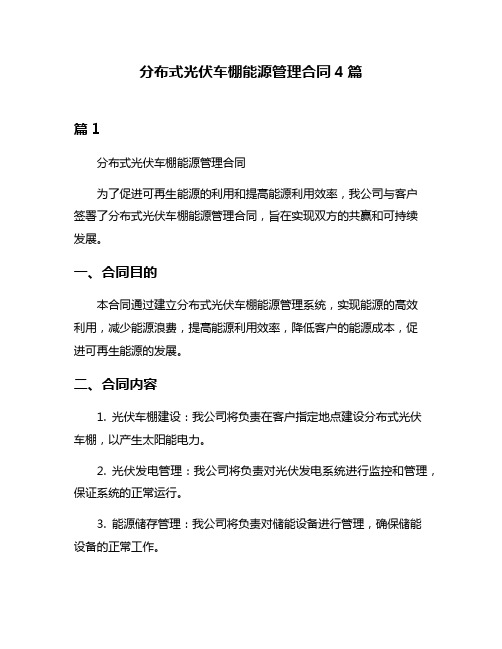 分布式光伏车棚能源管理合同 4 篇

篇 1

分布式光伏车棚能源管理合同

为了促进可再生能源的利用和提高能源利用效率，我公司与客户签署了分布式光伏车棚能源管理合同，旨在实现双方的共赢和可持续发展。

一、合同目的

本合同通过建立分布式光伏车棚能源管理系统，实现能源的高效利用，减少能源浪费，提高能源利用效率，降低客户的能源成本，促进可再生能源的发展。

二、合同内容

1. 光伏车棚建设：我公司将负责在客户指定地点建设分布式光伏车棚，以产生太阳能电力。

2. 光伏发电管理：我公司将负责对光伏发电系统进行监控和管理，保证系统的正常运行。

3. 能源储存管理：我公司将负责对储能设备进行管理，确保储能设备的正常工作。